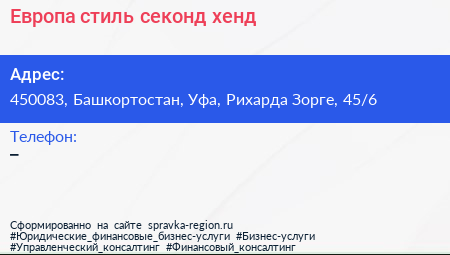 Европа стиль секонд хенд

Адрес:
450083, Башкортостан, Уфа, Рихарда Зорге, 45/6

Телефон:
–

Сформированно на сайте spravka-region.ru
#Юридические_финансовые_бизнес-услуги #Бизнес-услуги
#Управленческий_консалтинг #Финансовый_консалтинг